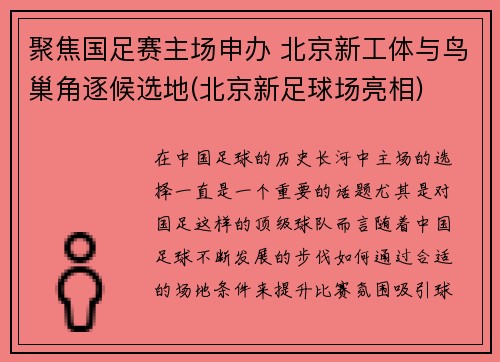 聚焦国足赛主场申办 北京新工体与鸟巢角逐候选地(北京新足球场亮相)

在中国足球的历史长河中主场的选择一直是一个重要的话题尤其是对国足这样的顶级球队而言随着中国足球不断发展的步伐如何通过合适的场地条件来提升比赛氛围吸引球